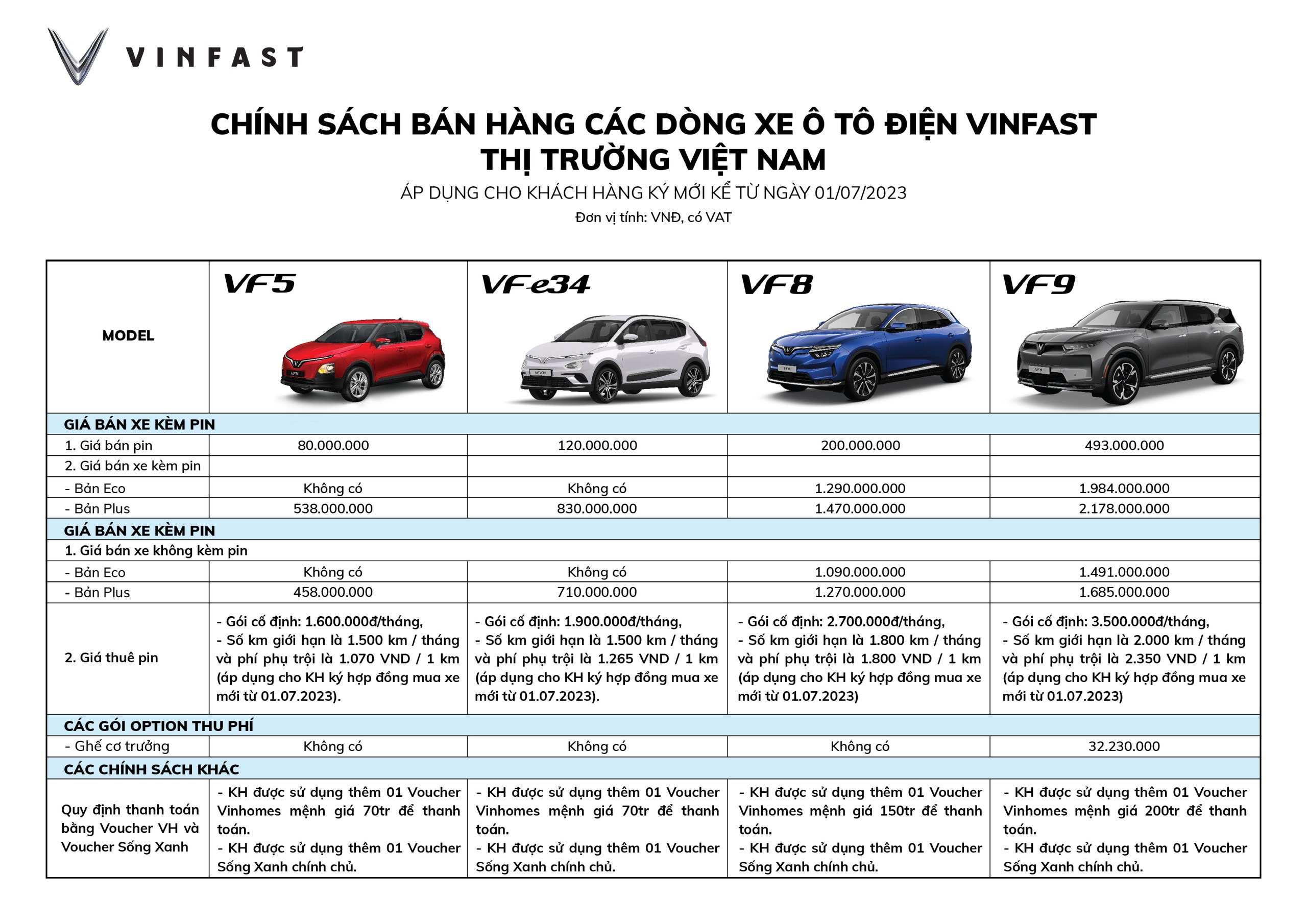 VINFAST

CHÍNH SÁCH BÁN HÀNG CÁC DÒNG XE Ô TÔ ĐIỆN VINFAST
THỊ TRƯỜNG VIỆT NAM

ÁP DỤNG CHO KHÁCH HÀNG KÝ MỚI KỂ TỪ NGÀY 01/07/2023

Đơn vị tính: VNĐ, có VAT

| MODEL | VF5 | VFe34 | VF8 | VF9 |
|---|---|---|---|---|
| GIÁ BÁN XE KÈM PIN | | | | |
| 1. Giá bán pin | 80.000.000 | 120.000.000 | 200.000.000 | 493.000.000 |
| 2. Giá bán xe kèm pin | | | | |
| - Bản Eco | Không có | Không có | 1.290.000.000 | 1.984.000.000 |
| - Bản Plus | 538.000.000 | 830.000.000 | 1.470.000.000 | 2.178.000.000 |
| GIÁ BÁN XE KÈM PIN | | | | |
| 1. Giá bán xe không kèm pin | | | | |
| - Bản Eco | Không có | Không có | 1.090.000.000 | 1.491.000.000 |
| - Bản Plus | 458.000.000 | 710.000.000 | 1.270.000.000 | 1.685.000.000 |
| 2. Giá thuê pin | - Gói cố định: 1.600.000đ/tháng, - Số km giới hạn là 1.500 km / tháng và phí phụ trội là 1.070 VND / 1 km (áp dụng cho KH ký hợp đồng mua xe mới từ 01.07.2023). | - Gói cố định: 1.900.000đ/tháng, - Số km giới hạn là 1.500 km / tháng và phí phụ trội là 1.265 VND / 1 km (áp dụng cho KH ký hợp đồng mua xe mới từ 01.07.2023). | - Gói cố định: 2.700.000đ/tháng, - Số km giới hạn là 1.800 km / tháng và phí phụ trội là 1.800 VND / 1 km (áp dụng cho KH ký hợp đồng mua xe mới từ 01.07.2023) | - Gói cố định: 3.500.000đ/tháng, - Số km giới hạn là 2.000 km / tháng và phí phụ trội là 2.350 VND / 1 km (áp dụng cho KH ký hợp đồng mua xe mới từ 01.07.2023) |
| CÁC GÓI OPTION THU PHÍ | | | | |
| - Ghế cơ trưởng | Không có | Không có | Không có | 32.230.000 |
| CÁC CHÍNH SÁCH KHÁC | | | | |
| Quy định thanh toán bằng Voucher VH và Voucher Sống Xanh | - KH được sử dụng thêm 01 Voucher Vinhomes mệnh giá 70tr để thanh toán. - KH được sử dụng thêm 01 Voucher Sống Xanh chính chủ. | - KH được sử dụng thêm 01 Voucher Vinhomes mệnh giá 70tr để thanh toán. - KH được sử dụng thêm 01 Voucher Sống Xanh chính chủ. | - KH được sử dụng thêm 01 Voucher Vinhomes mệnh giá 150tr để thanh toán. - KH được sử dụng thêm 01 Voucher Sống Xanh chính chủ. | - KH được sử dụng thêm 01 Voucher Vinhomes mệnh giá 200tr để thanh toán. - KH được sử dụng thêm 01 Voucher Sống Xanh chính chủ. |